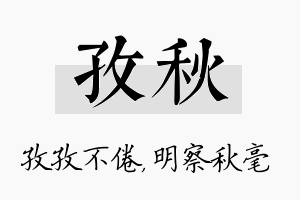 孜秋

孜孜不倦，明察秋毫